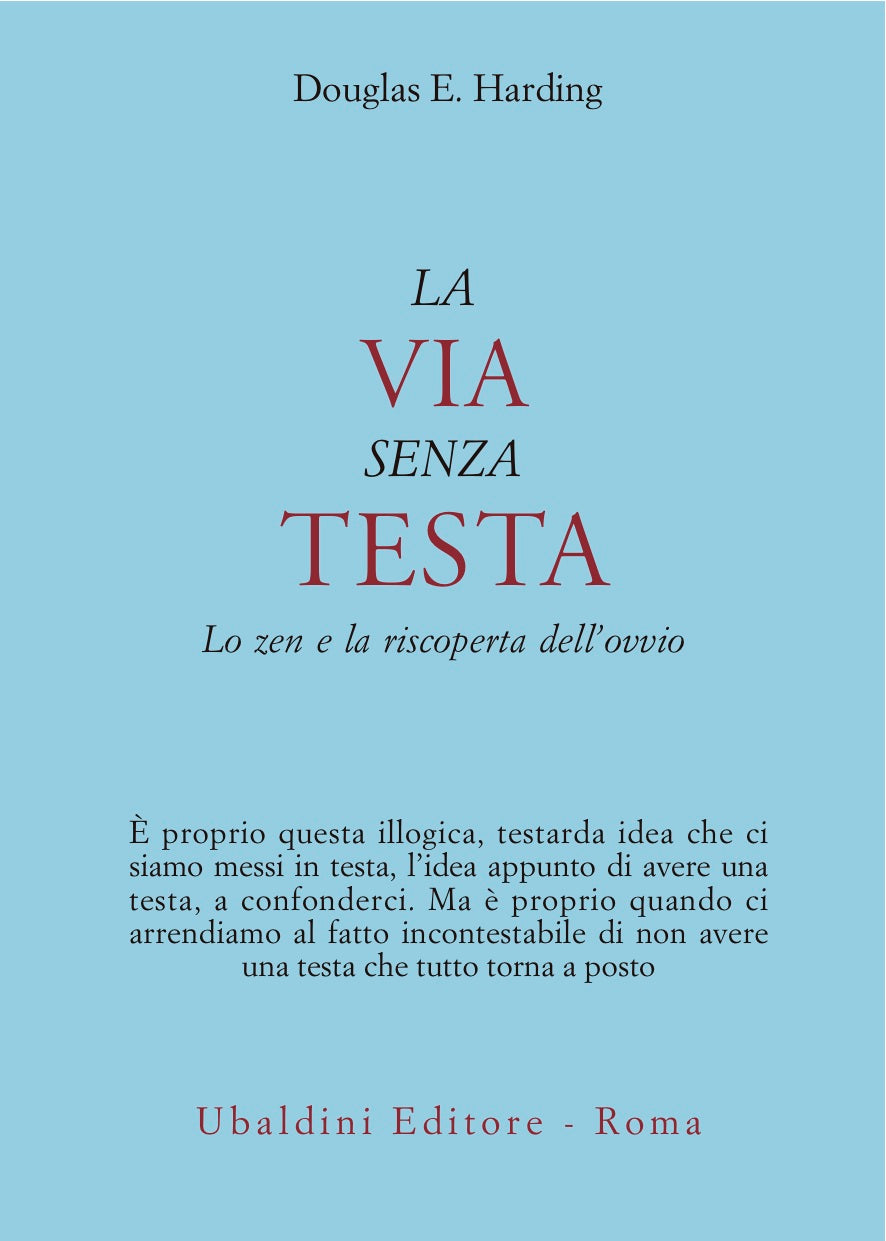 Douglas E. Harding

LA
VIA
SENZA
TESTA

Lo zen e la riscoperta dell'ovvio

È proprio questa illogica, testarda idea che ci siamo messi in testa, l'idea appunto di avere una testa, a confonderci. Ma è proprio quando ci arrendiamo al fatto incontestabile di non avere una testa che tutto torna a posto

Ubaldini Editore - Roma